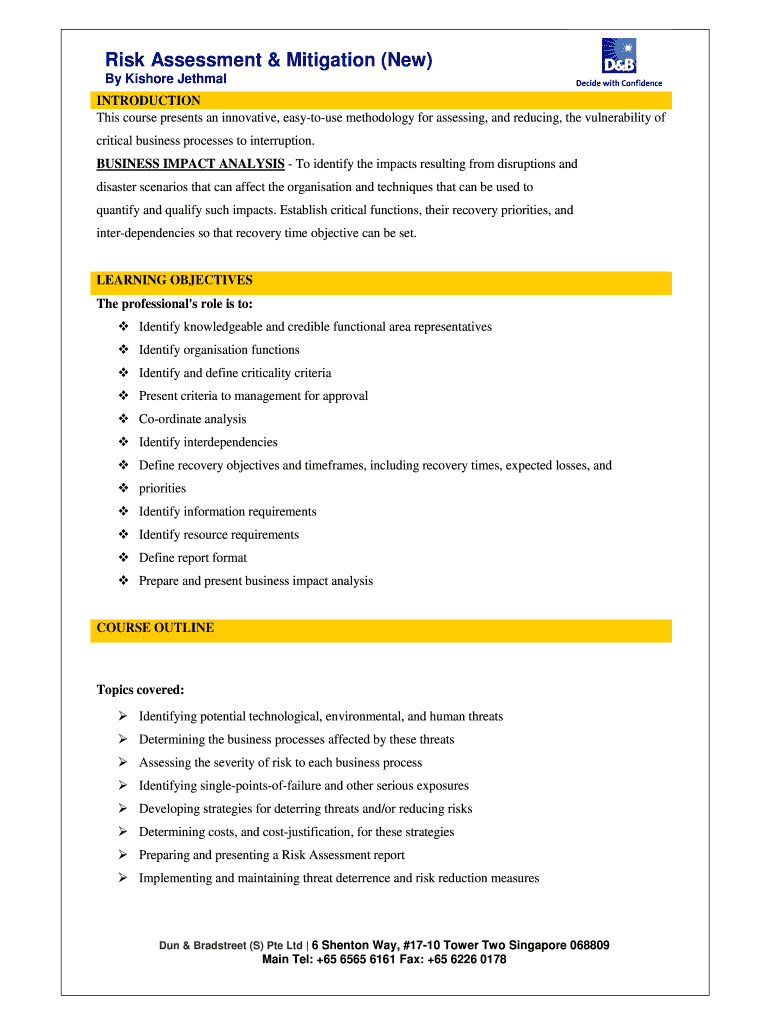 Risk Assessment & Mitigation (New)
By Kishore Jethmal

D&B
Decide with Confidence

INTRODUCTION
This course presents an innovative, easy-to-use methodology for assessing, and reducing, the vulnerability of critical business processes to interruption.

BUSINESS IMPACT ANALYSIS - To identify the impacts resulting from disruptions and disaster scenarios that can affect the organisation and techniques that can be used to quantify and qualify such impacts. Establish critical functions, their recovery priorities, and inter-dependencies so that recovery time objective can be set.

LEARNING OBJECTIVES
The professional's role is to:
❖ Identify knowledgeable and credible functional area representatives
❖ Identify organisation functions
❖ Identify and define criticality criteria
❖ Present criteria to management for approval
❖ Co-ordinate analysis
❖ Identify interdependencies
❖ Define recovery objectives and timeframes, including recovery times, expected losses, and
❖ priorities
❖ Identify information requirements
❖ Identify resource requirements
❖ Define report format
❖ Prepare and present business impact analysis

COURSE OUTLINE

Topics covered:
➢ Identifying potential technological, environmental, and human threats
➢ Determining the business processes affected by these threats
➢ Assessing the severity of risk to each business process
➢ Identifying single-points-of-failure and other serious exposures
➢ Developing strategies for deterring threats and/or reducing risks
➢ Determining costs, and cost-justification, for these strategies
➢ Preparing and presenting a Risk Assessment report
➢ Implementing and maintaining threat deterrence and risk reduction measures

Dun & Bradstreet (S) Pte Ltd | 6 Shenton Way, #17-10 Tower Two Singapore 068809
Main Tel: +65 6565 6161 Fax: +65 6226 0178